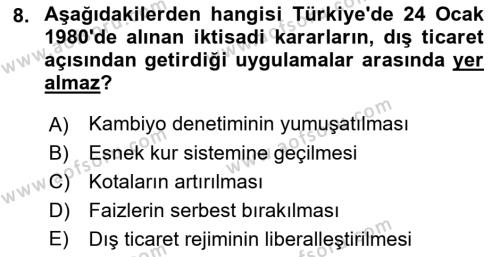 8. Aşağıdakilerden hangisi Türkiye'de 24 Ocak 1980'de alınan iktisadi kararların, dış ticaret açısından getirdiği uygulamalar arasında yer almaz?

A) Kambiyo denetiminin yumuşatılması
B) Esnek kur sistemine geçilmesi
C) Kotaların artırılması
D) Faizlerin serbest bırakılması
E) Dış ticaret rejiminin liberalleştirilmesi

www.aofsoru.com